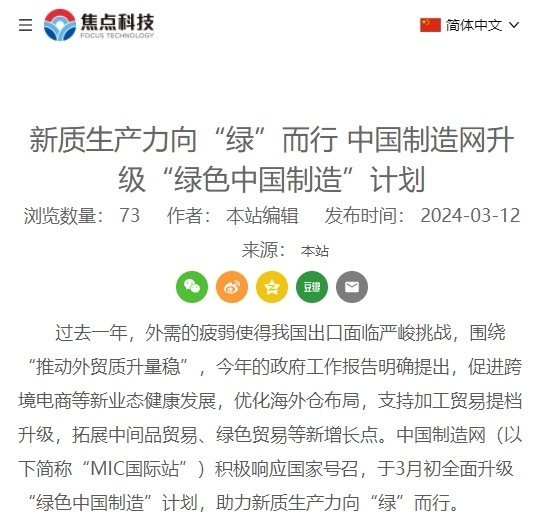 焦点科技
FOCUS TECHNOLOGY

简体中文

新质生产力向“绿”而行 中国制造网升级“绿色中国制造”计划

浏览数量： 73 作者： 本站编辑 发布时间： 2024-03-12

来源： 本站

豆瓣

过去一年，外需的疲弱使得我国出口面临严峻挑战，围绕“推动外贸质升量稳”，今年的政府工作报告明确提出，促进跨境电商等新业态健康发展，优化海外仓布局，支持加工贸易提档升级，拓展中间品贸易、绿色贸易等新增长点。中国制造网（以下简称“MIC国际站”）积极响应国家号召，于3月初全面升级“绿色中国制造”计划，助力新质生产力向“绿”而行。